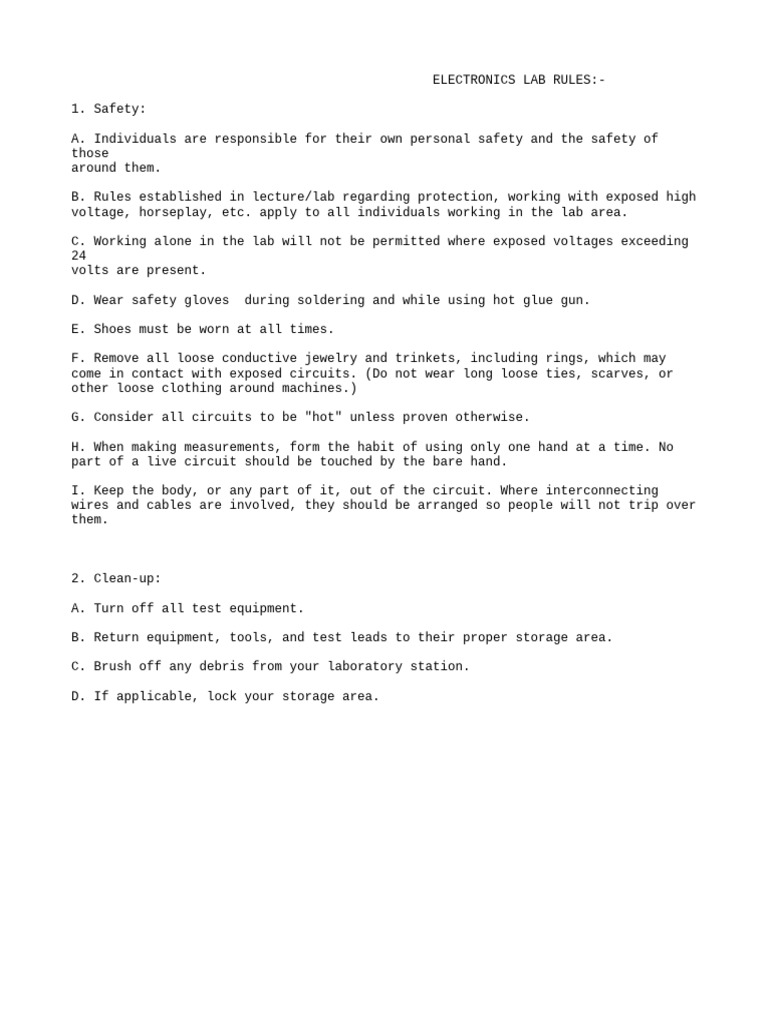 ELECTRONICS LAB RULES:-

1. Safety:

A. Individuals are responsible for their own personal safety and the safety of those around them.

B. Rules established in lecture/lab regarding protection, working with exposed high voltage, horseplay, etc. apply to all individuals working in the lab area.

C. Working alone in the lab will not be permitted where exposed voltages exceeding 24 volts are present.

D. Wear safety gloves  during soldering and while using hot glue gun.

E. Shoes must be worn at all times.

F. Remove all loose conductive jewelry and trinkets, including rings, which may come in contact with exposed circuits. (Do not wear long loose ties, scarves, or other loose clothing around machines.)

G. Consider all circuits to be "hot" unless proven otherwise.

H. When making measurements, form the habit of using only one hand at a time. No part of a live circuit should be touched by the bare hand.

I. Keep the body, or any part of it, out of the circuit. Where interconnecting wires and cables are involved, they should be arranged so people will not trip over them.

2. Clean-up:

A. Turn off all test equipment.

B. Return equipment, tools, and test leads to their proper storage area.

C. Brush off any debris from your laboratory station.

D. If applicable, lock your storage area.